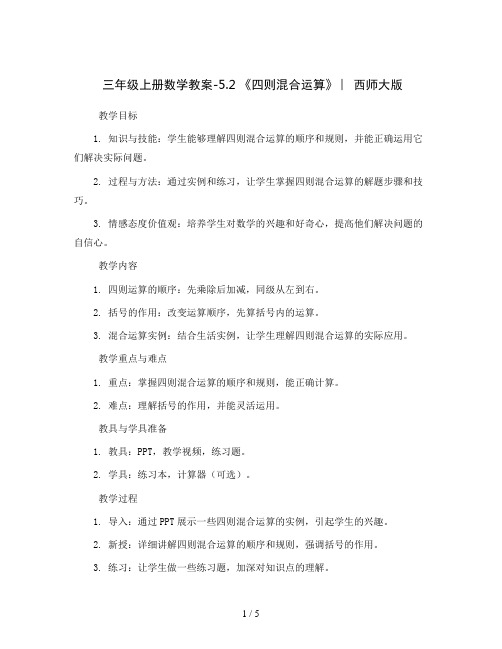 三年级上册数学教案-5.2 《四则混合运算》｜ 西师大版

教学目标

1. 知识与技能：学生能够理解四则混合运算的顺序和规则，并能正确运用它们解决实际问题。

2. 过程与方法：通过实例和练习，让学生掌握四则混合运算的解题步骤和技巧。

3. 情感态度价值观：培养学生对数学的兴趣和好奇心，提高他们解决问题的自信心。

教学内容

1. 四则运算的顺序：先乘除后加减，同级从左到右。

2. 括号的作用：改变运算顺序，先算括号内的运算。

3. 混合运算实例：结合生活实例，让学生理解四则混合运算的实际应用。

教学重点与难点

1. 重点：掌握四则混合运算的顺序和规则，能正确计算。

2. 难点：理解括号的作用，并能灵活运用。

教具与学具准备

1. 教具：PPT，教学视频，练习题。

2. 学具：练习本，计算器（可选）。

教学过程

1. 导入：通过PPT展示一些四则混合运算的实例，引起学生的兴趣。

2. 新授：详细讲解四则混合运算的顺序和规则，强调括号的作用。

3. 练习：让学生做一些练习题，加深对知识点的理解。

1 / 5